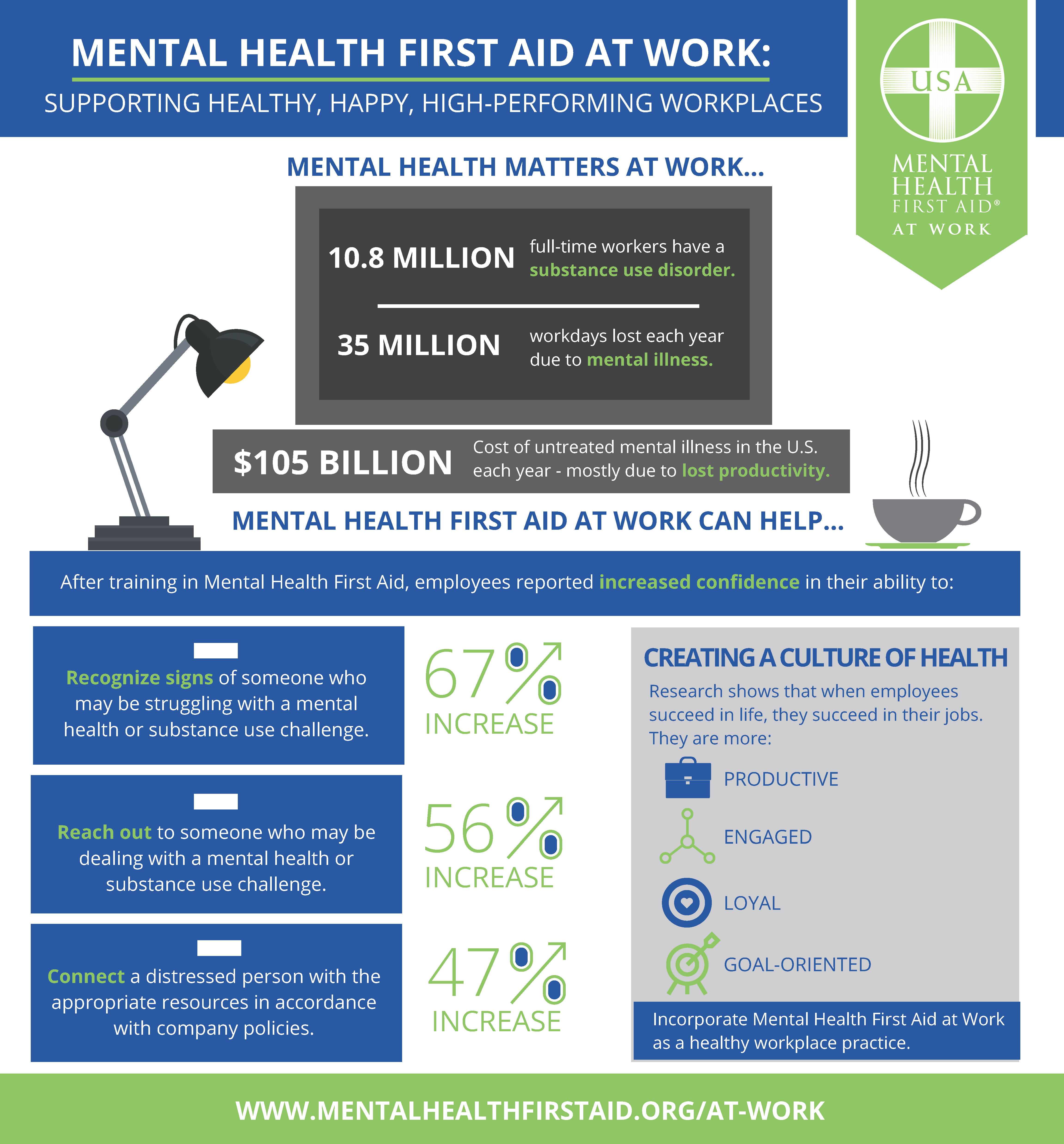 MENTAL HEALTH FIRST AID AT WORK:

SUPPORTING HEALTHY, HAPPY, HIGH-PERFORMING WORKPLACES

USA
MENTAL HEALTH FIRST AID®
AT WORK

MENTAL HEALTH MATTERS AT WORK...

10.8 MILLION full-time workers have a substance use disorder.

35 MILLION workdays lost each year due to mental illness.

$105 BILLION Cost of untreated mental illness in the U.S. each year - mostly due to lost productivity.

MENTAL HEALTH FIRST AID AT WORK CAN HELP...

After training in Mental Health First Aid, employees reported increased confidence in their ability to:

Recognize signs of someone who may be struggling with a mental health or substance use challenge.

67% INCREASE

Reach out to someone who may be dealing with a mental health or substance use challenge.

56% INCREASE

Connect a distressed person with the appropriate resources in accordance with company policies.

47% INCREASE

CREATING A CULTURE OF HEALTH

Research shows that when employees succeed in life, they succeed in their jobs. They are more:

PRODUCTIVE

ENGAGED

LOYAL

GOAL-ORIENTED

Incorporate Mental Health First Aid at Work as a healthy workplace practice.

WWW.MENTALHEALTHFIRSTAID.ORG/AT-WORK